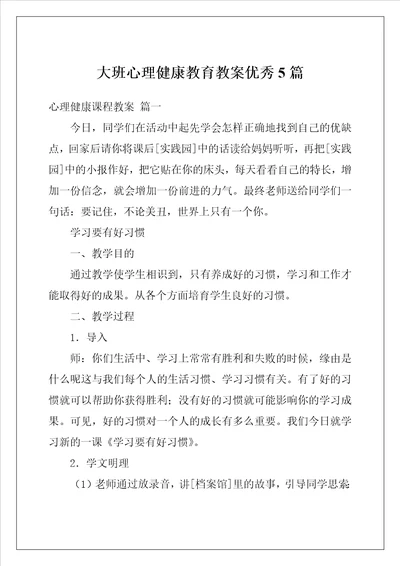 大班心理健康教育教案优秀5篇

心理健康课程教案 篇一

今日，同学们在活动中起先学会怎样正确地找到自己的优缺点，回家后请你将课后[实践园]中的话读给妈妈听听，再把[实践园]中的小报作好，把它贴在你的床头，每天看看自己的特长，增加一份信念，就会增加一份前进的力气。最终老师送给同学们一句话：要记住，不论美丑，世界上只有一个你。

学习要有好习惯

一、教学目的

通过教学使学生相识到，只有养成好的习惯，学习和工作才能取得好的成果。从各个方面培育学生良好的习惯。

二、教学过程

1．导入

师：你们生活中、学习上常常有胜利和失败的时候，缘由是什么呢这与我们每个人的生活习惯、学习习惯有关。有了好的习惯就可以帮助你获得胜利；没有好的习惯就可能影响你的学习成果。可见，好的习惯对一个人的成长有多么重要。我们今日就学习新的一课《学习要有好习惯》。

2．学文明理

（1）老师通过放录音，讲[档案馆]里的故事，引导同学思索